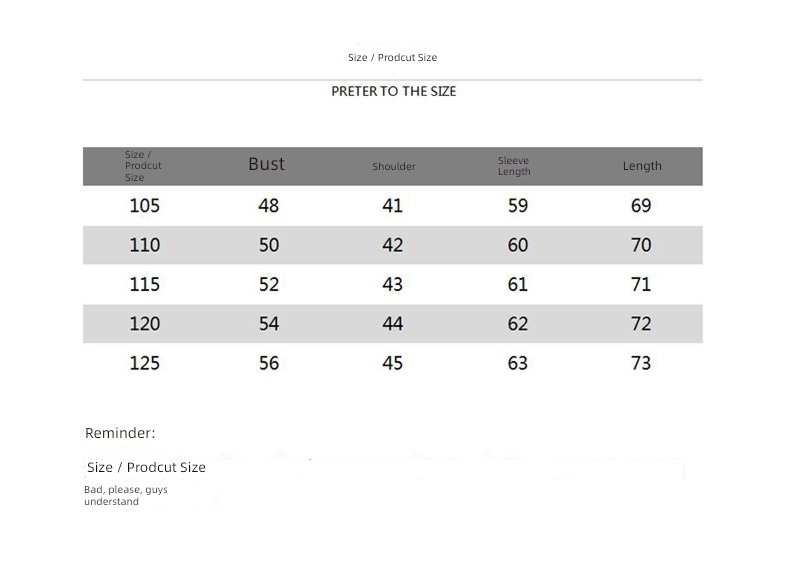 Size / Prodcut Size

PRETER TO THE SIZE

| Size / Prodcut Size | Bust | Shoulder | Sleeve Length | Length |
|---|---|---|---|---|
| 105 | 48 | 41 | 59 | 69 |
| 110 | 50 | 42 | 60 | 70 |
| 115 | 52 | 43 | 61 | 71 |
| 120 | 54 | 44 | 62 | 72 |
| 125 | 56 | 45 | 63 | 73 |

Reminder:

Size / Prodcut Size

Bad, please, guys understand